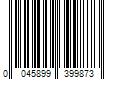 0 045899 399873